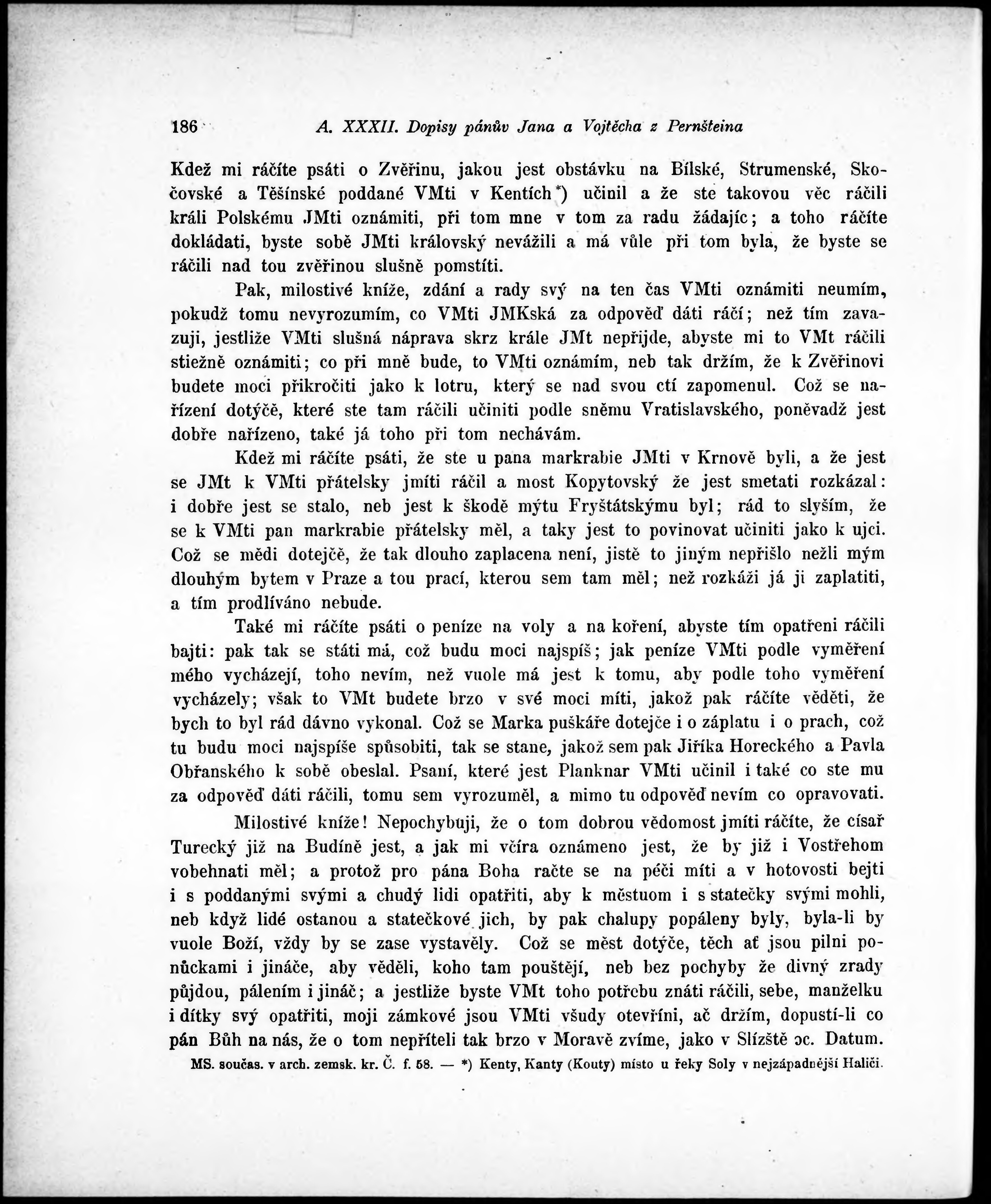 186 A. XXXII. Dopisy pánův Jana a Vojtěcha z Pernšteina

Kdež mi ráčíte psáti o Zvěřinu, jakou jest obstávku na Bílské, Strumenské, Skočovské a Těšínské poddané VMti v Kentích*) učinil a že ste takovou věc ráčili králi Polskému JMti oznámiti, při tom mne v tom za radu žádajíc; a toho ráčíte dokládati, byste sobě JMti královský nevážili a má vůle při tom byla, že byste se ráčili nad tou zvěřinou slušně pomstíti.

Pak, milostivé kníže, zdání a rady svý na ten čas VMti oznámiti neumím, pokudž tomu nevyrozumím, co VMti JMKská za odpověď dáti ráčí; než tím zavazuji, jestliže VMti slušná náprava skrz krále JMt nepřijde, abyste mi to VMt ráčili stiežně oznámiti; co při mně bude, to VMti oznámím, neb tak držím, že k Zvěřinovi budete moci přikročiti jako k lotru, který se nad svou ctí zapomenul. Což se nařízení dotýčě, které ste tam ráčili učiniti podle sněmu Vratislavského, poněvadž jest dobře nařízeno, také já toho při tom nechávám.

Kdež mi ráčíte psáti, že ste u pana markrabie JMti v Krnově byli, a že jest se JMt k VMti přátelsky jmíti ráčil a most Kopytovský že jest smetati rozkázal: i dobře jest se stalo, neb jest k škodě mýtu Fryštátskýmu byl; rád to slyším, že se k VMti pan markrabie přátelsky měl, a taky jest to povinovat učiniti jako k ujci. Což se mědi dotejčě, že tak dlouho zaplacena není, jistě to jiným nepřišlo nežli mým dlouhým bytem v Praze a tou prací, kterou sem tam měl; než rozkáži já ji zaplatiti, a tím prodlíváno nebude.

Také mi ráčíte psáti o peníze na voly a na koření, abyste tím opatřeni ráčili bajti: pak tak se státi má, což budu moci najspíš; jak peníze VMti podle vyměření mého vycházejí, toho nevím, než vuole má jest k tomu, aby podle toho vyměření vycházely; však to VMt budete brzo v své moci míti, jakož pak ráčíte věděti, že bych to byl rád dávno vykonal. Což se Marka puškáře dotejče i o záplatu i o prach, což tu budu moci najspíše spůsobiti, tak se stane, jakož sem pak Jiříka Horeckého a Pavla Obřanského k sobě obeslal. Psaní, které jest Planknar VMti učinil i také co ste mu za odpověď dáti ráčili, tomu sem vyrozuměl, a mimo tu odpověď nevím co opravovati.

Milostivé kníže! Nepochybuji, že o tom dobrou vědomost jmíti ráčíte, že císař Turecký již na Budíně jest, a jak mi včíra oznámeno jest, že by již i Vostřehom vobehnati měl; a protož pro pána Boha račte se na péči míti a v hotovosti bejti i s poddanými svými a chudý lidi opatřiti, aby k městuom i s statečky svými mohli, neb když lidé ostanou a statečkové jich, by pak chalupy popáleny byly, byla-li by vuole Boží, vždy by se zase vystavěly. Což se měst dotýče, těch ať jsou pilni ponůckami i jináče, aby věděli, koho tam pouštějí, neb bez pochyby že divný zrady půjdou, pálením i jináč; a jestliže byste VMt toho potřebu znáti ráčili, sebe, manželku i dítky svý opatřiti, moji zámkové jsou VMti všudy otevříni, ač držím, dopustí-li co pán Bůh na nás, že o tom nepříteli tak brzo v Moravě zvíme, jako v Slízště ɔc. Datum.

MS. součas. v arch. zemsk. kr. Č. f. 58. — *) Kenty, Kanty (Kouty) místo u řeky Soly v nejzápadnější Haliči.